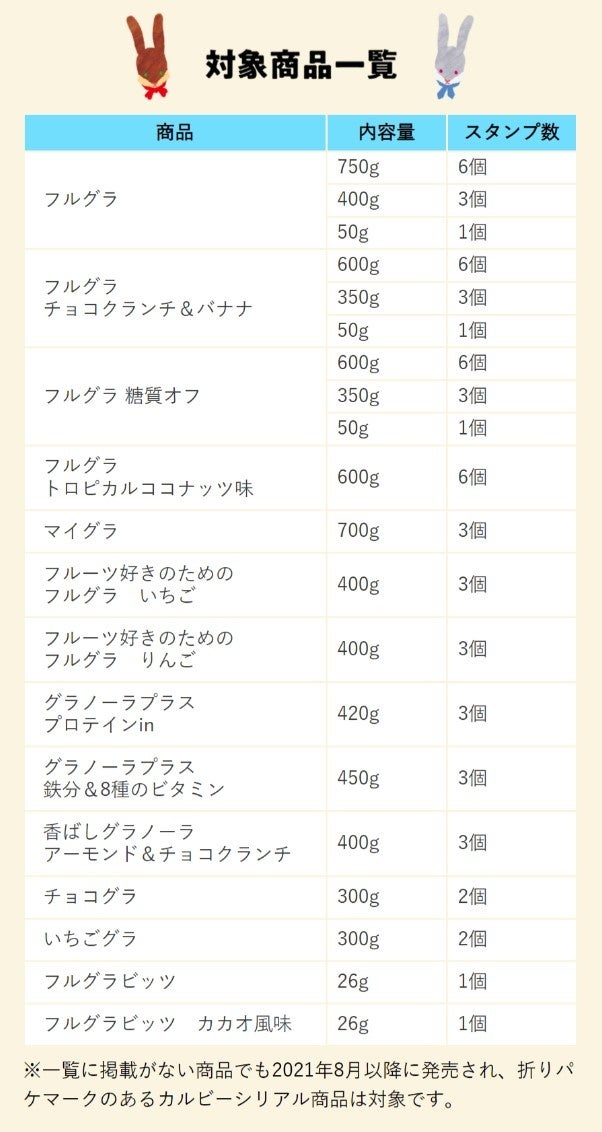 対象商品一覧

| 商品 | 内容量 | スタンプ数 |
|---|---|---|
| フルグラ | 750g | 6個 |
| | 400g | 3個 |
| | 50g | 1個 |
| フルグラ チョコクランチ＆バナナ | 600g | 6個 |
| | 350g | 3個 |
| | 50g | 1個 |
| フルグラ 糖質オフ | 600g | 6個 |
| | 350g | 3個 |
| | 50g | 1個 |
| フルグラ トロピカルココナッツ味 | 600g | 6個 |
| マイグラ | 700g | 3個 |
| フルーツ好きのための フルグラ いちご | 400g | 3個 |
| フルーツ好きのための フルグラ りんご | 400g | 3個 |
| グラノーラプラス プロテインin | 420g | 3個 |
| グラノーラプラス 鉄分＆8種のビタミン | 450g | 3個 |
| 香ばしグラノーラ アーモンド＆チョコクランチ | 400g | 3個 |
| チョコグラ | 300g | 2個 |
| いちごグラ | 300g | 2個 |
| フルグラビッツ | 26g | 1個 |
| フルグラビッツ カカオ風味 | 26g | 1個 |

※一覧に掲載がない商品でも2021年8月以降に発売され、折りパケマークのあるカルビーシリアル商品は対象です。